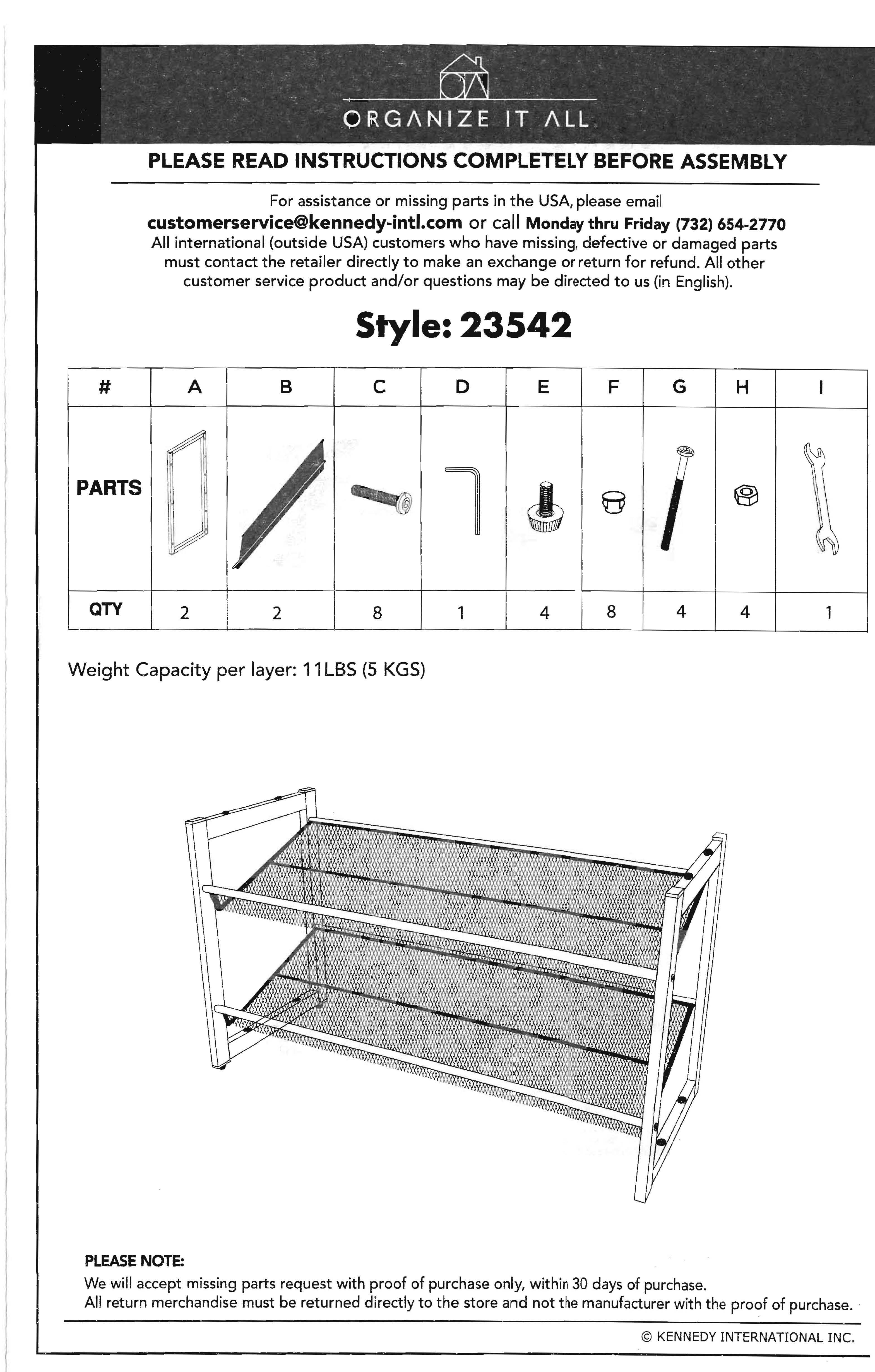 ORGANIZE IT ALL

PLEASE READ INSTRUCTIONS COMPLETELY BEFORE ASSEMBLY

For assistance or missing parts in the USA, please email customerservice@kennedy-intl.com or call Monday thru Friday (732) 654-2770 All international (outside USA) customers who have missing, defective or damaged parts must contact the retailer directly to make an exchange or return for refund. All other customer service product and/or questions may be directed to us (in English).

Style: 23542

| # | A | B | C | D | E | F | G | H | I |
|---|---|---|---|---|---|---|---|---|---|
| PARTS | | | | | | | | | |
| QTY | 2 | 2 | 8 | 1 | 4 | 8 | 4 | 4 | 1 |

Weight Capacity per layer: 11LBS (5 KGS)

PLEASE NOTE:
We will accept missing parts request with proof of purchase only, within 30 days of purchase.
All return merchandise must be returned directly to the store and not the manufacturer with the proof of purchase.

© KENNEDY INTERNATIONAL INC.